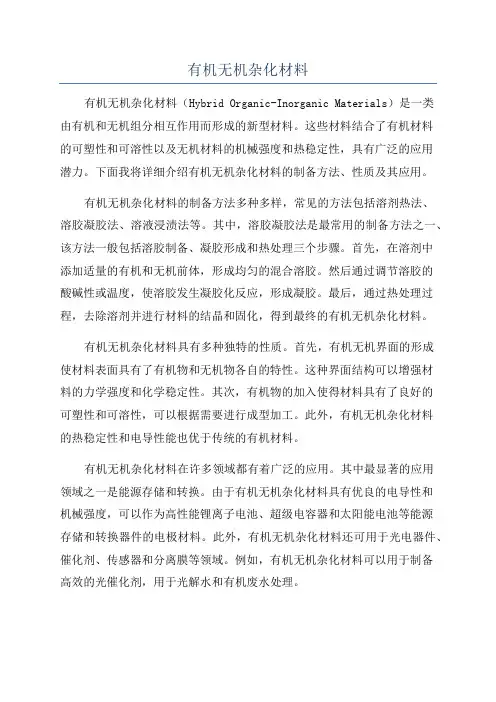 有机无机杂化材料

有机无机杂化材料（Hybrid Organic-Inorganic Materials）是一类由有机和无机组分相互作用而形成的新型材料。这些材料结合了有机材料的可塑性和可溶性以及无机材料的机械强度和热稳定性，具有广泛的应用潜力。下面我将详细介绍有机无机杂化材料的制备方法、性质及其应用。

有机无机杂化材料的制备方法多种多样，常见的方法包括溶剂热法、溶胶凝胶法、溶液浸渍法等。其中，溶胶凝胶法是最常用的制备方法之一、该方法一般包括溶胶制备、凝胶形成和热处理三个步骤。首先，在溶剂中添加适量的有机和无机前体，形成均匀的混合溶胶。然后通过调节溶胶的酸碱性或温度，使溶胶发生凝胶化反应，形成凝胶。最后，通过热处理过程，去除溶剂并进行材料的结晶和固化，得到最终的有机无机杂化材料。

有机无机杂化材料具有多种独特的性质。首先，有机无机界面的形成使材料表面具有了有机物和无机物各自的特性。这种界面结构可以增强材料的力学强度和化学稳定性。其次，有机物的加入使得材料具有了良好的可塑性和可溶性，可以根据需要进行成型加工。此外，有机无机杂化材料的热稳定性和电导性能也优于传统的有机材料。

有机无机杂化材料在许多领域都有着广泛的应用。其中最显著的应用领域之一是能源存储和转换。由于有机无机杂化材料具有优良的电导性和机械强度，可以作为高性能锂离子电池、超级电容器和太阳能电池等能源存储和转换器件的电极材料。此外，有机无机杂化材料还可用于光电器件、催化剂、传感器和分离膜等领域。例如，有机无机杂化材料可以用于制备高效的光催化剂，用于光解水和有机废水处理。